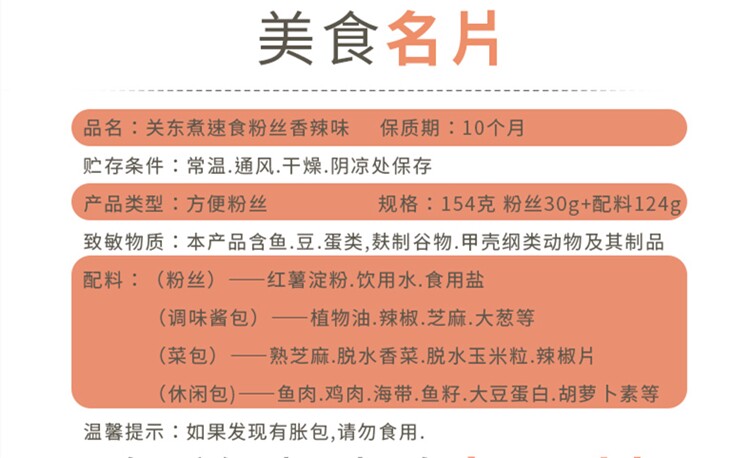 美食名片

品名：关东煮速食粉丝香辣味　保质期：10个月

贮存条件：常温.通风.干燥.阴凉处保存

产品类型：方便粉丝　规格：154克 粉丝30g+配料124g

致敏物质：本产品含鱼.豆.蛋类,麸制谷物.甲壳纲类动物及其制品

配料：（粉丝）——红薯淀粉.饮用水.食用盐

（调味酱包）——植物油.辣椒.芝麻.大葱等

（菜包）——熟芝麻.脱水香菜.脱水玉米粒.辣椒片

（休闲包)——鱼肉.鸡肉.海带.鱼籽.大豆蛋白.胡萝卜素等

温馨提示：如果发现有胀包,请勿食用.